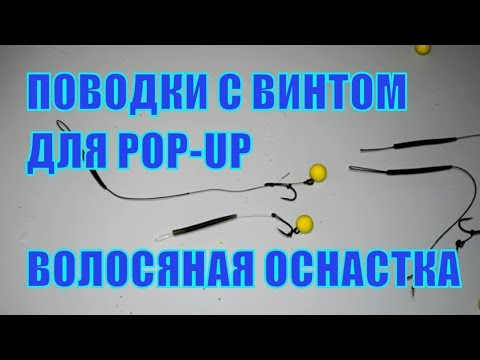 ПОВОДКИ С ВИНТОМ ДЛЯ POP-UP

ВОЛОСЯНАЯ ОСНАСТКА